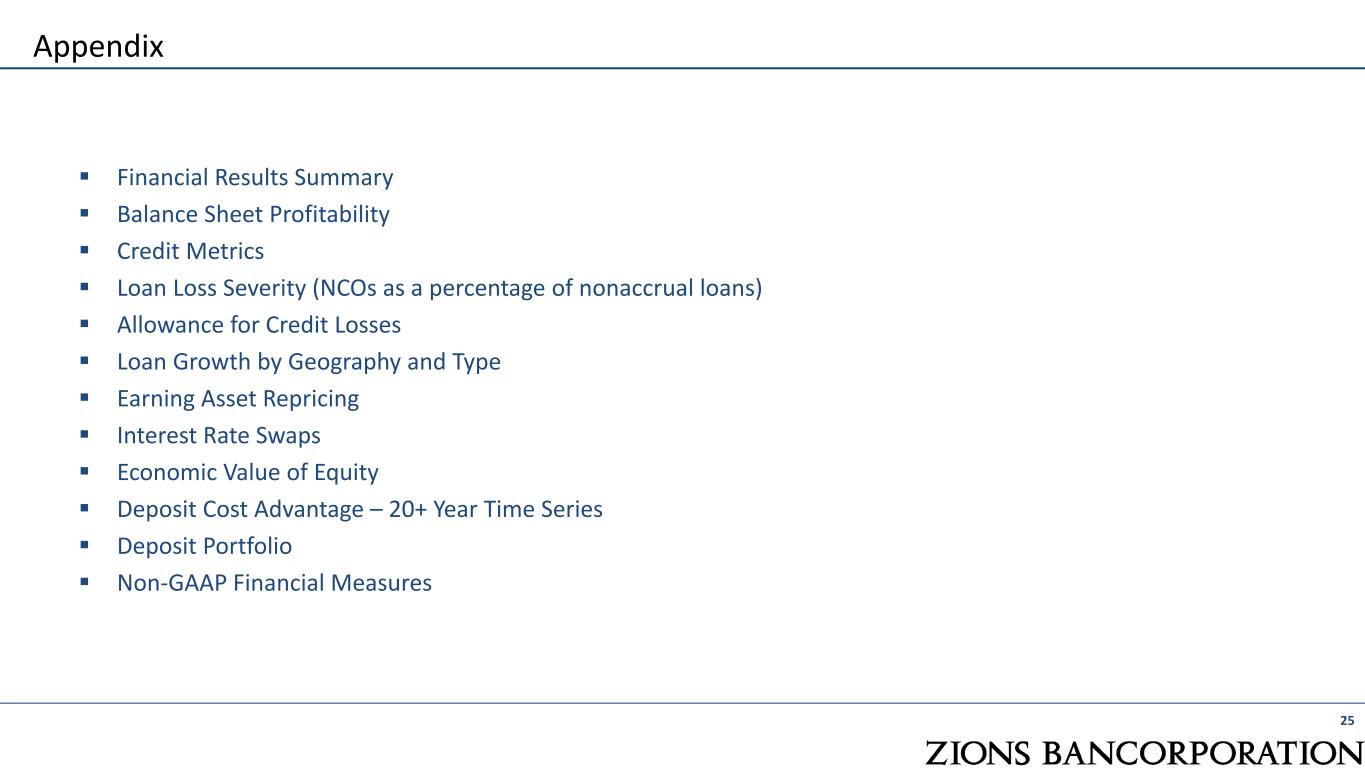 Appendix

• Financial Results Summary
• Balance Sheet Profitability
• Credit Metrics
• Loan Loss Severity (NCOs as a percentage of nonaccrual loans)
• Allowance for Credit Losses
• Loan Growth by Geography and Type
• Earning Asset Repricing
• Interest Rate Swaps
• Economic Value of Equity
• Deposit Cost Advantage – 20+ Year Time Series
• Deposit Portfolio
• Non-GAAP Financial Measures

25

ZIONS BANCORPORATION